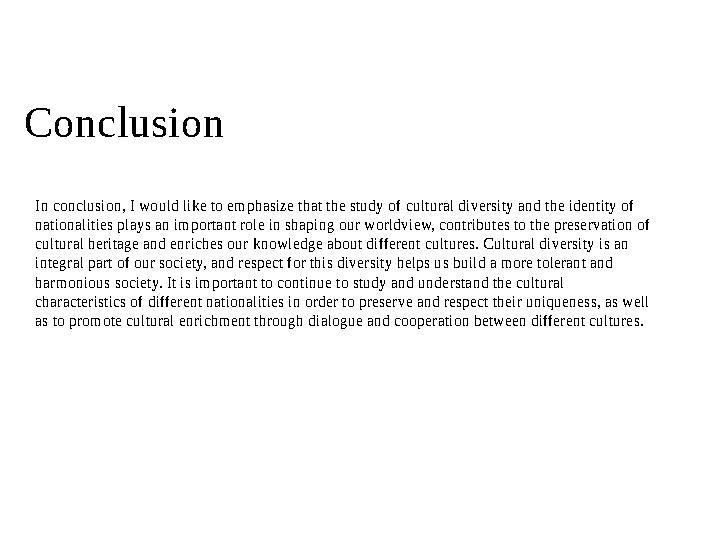 Conclusion

In conclusion, I would like to emphasize that the study of cultural diversity and the identity of nationalities plays an important role in shaping our worldview, contributes to the preservation of cultural heritage and enriches our knowledge about different cultures. Cultural diversity is an integral part of our society, and respect for this diversity helps us build a more tolerant and harmonious society. It is important to continue to study and understand the cultural characteristics of different nationalities in order to preserve and respect their uniqueness, as well as to promote cultural enrichment through dialogue and cooperation between different cultures.